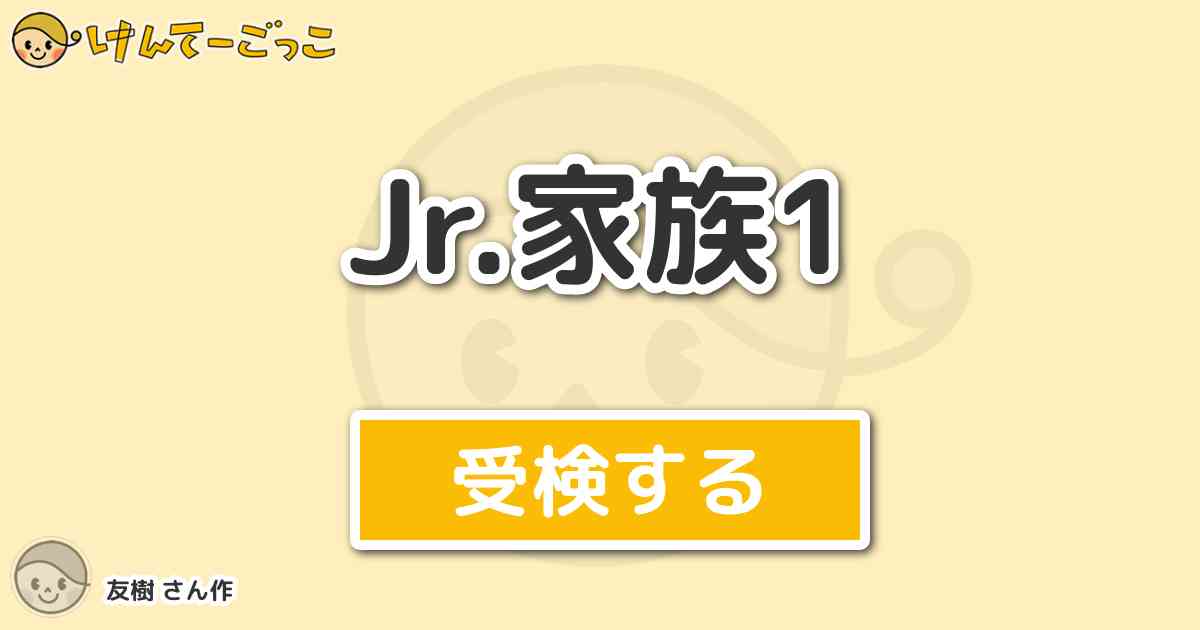 けんてーごっこ

Jr.家族1

受検する

友樹 さん作